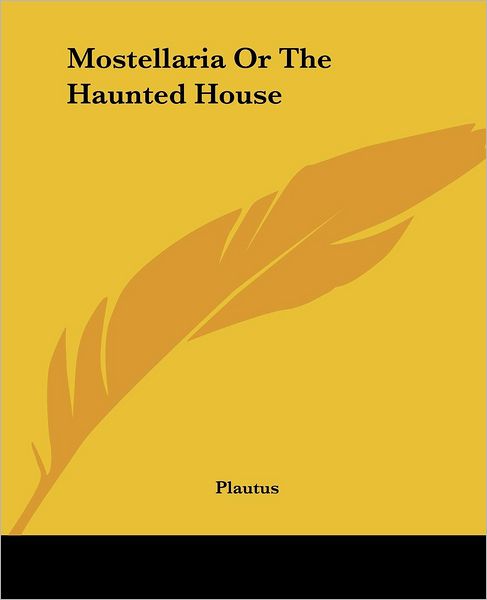 Mostellaria Or The Haunted House

Plautus